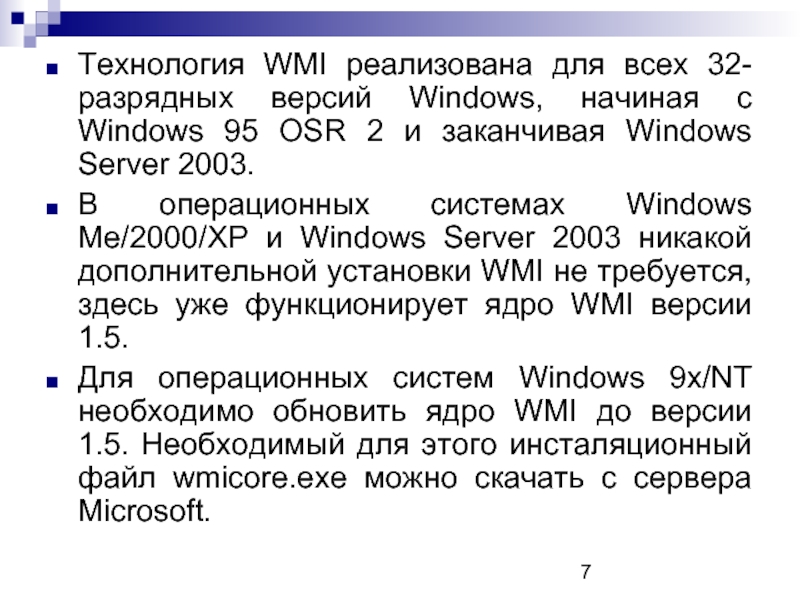 Технология WMI реализована для всех 32-разрядных версий Windows, начиная с Windows 95 OSR 2 и заканчивая Windows Server 2003.

В операционных системах Windows Me/2000/XP и Windows Server 2003 никакой дополнительной установки WMI не требуется, здесь уже функционирует ядро WMI версии 1.5.

Для операционных систем Windows 9x/NT необходимо обновить ядро WMI до версии 1.5. Необходимый для этого инсталяционный файл wmicore.exe можно скачать с сервера Microsoft.

7